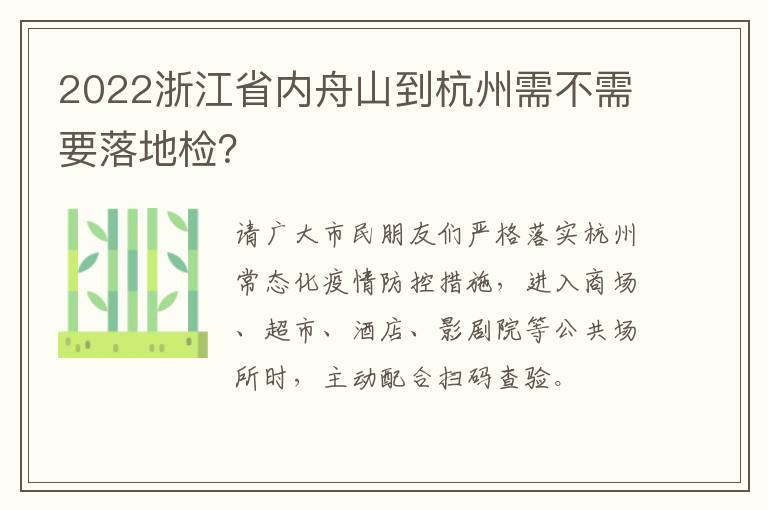 2022浙江省内舟山到杭州需不需要落地检?

请广大市民朋友们严格落实杭州常态化疫情防控措施，进入商场、超市、酒店、影剧院等公共场所时，主动配合扫码查验。